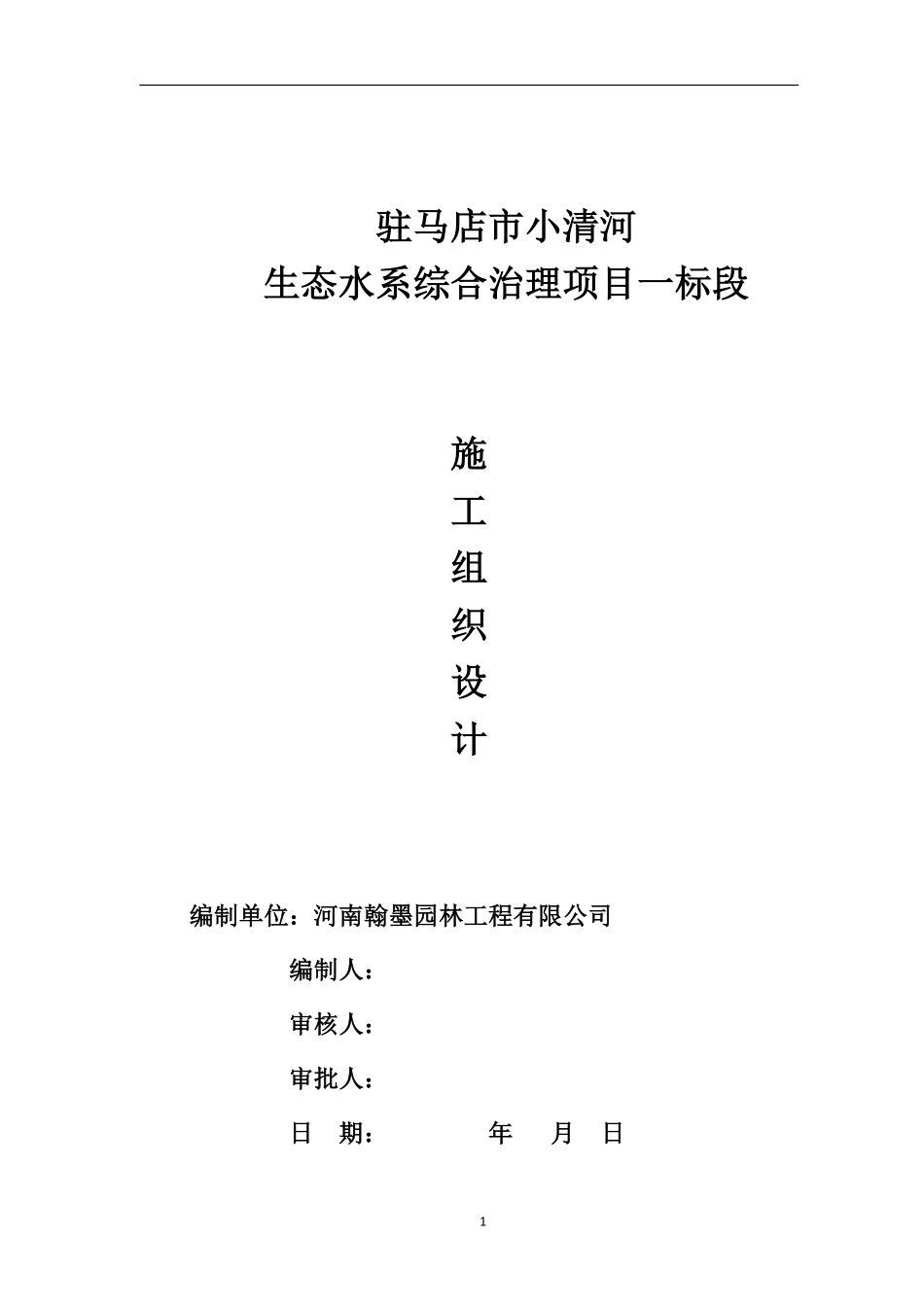 驻马店市小清河
生态水系综合治理项目一标段

施
工
组
织
设
计

编制单位：河南翰墨园林工程有限公司

编制人：

审核人：

审批人：

日 期： 年 月 日

1